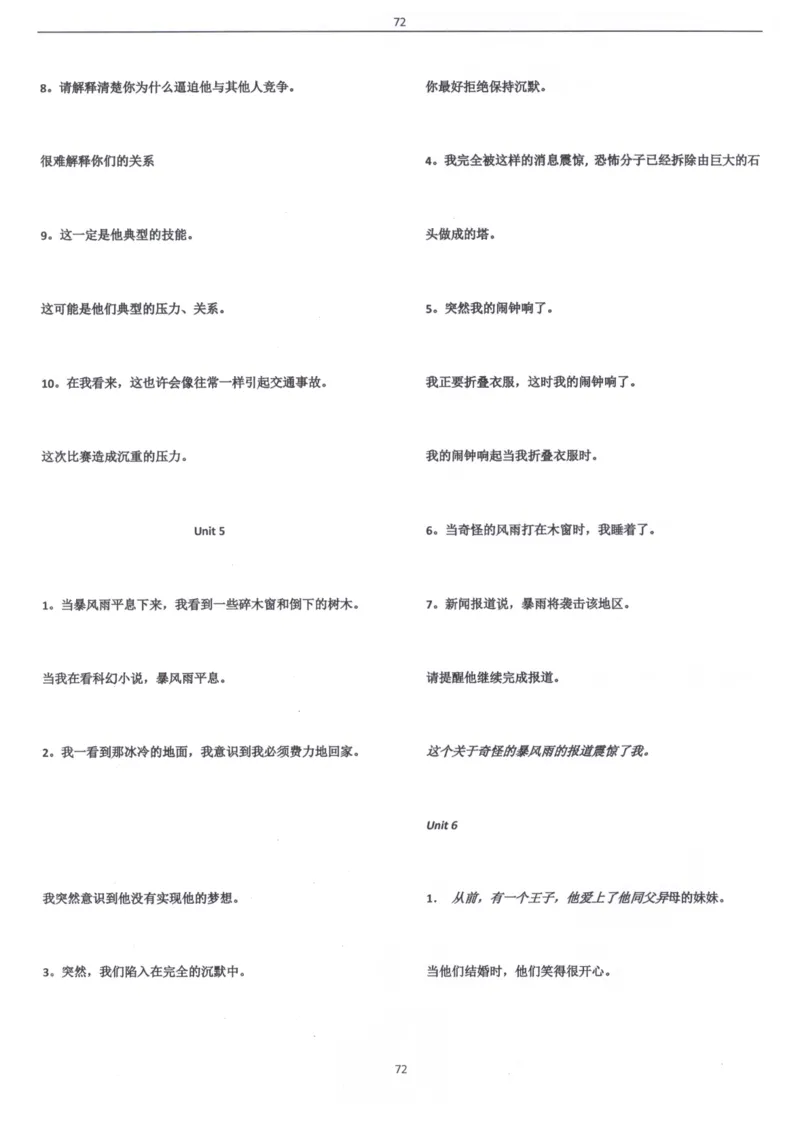 72

8。请解释清楚你为什么逼迫他与其他人竞争。

很难解释你们的关系

9。这一定是他典型的技能。

这可能是他们典型的压力、关系。

10。在我看来，这也许会像往常一样引起交通事故。

这次比赛造成沉重的压力。

Unit 5

1。当暴风雨平息下来，我看到一些碎木窗和倒下的树木。

当我在看科幻小说，暴风雨平息。

2。我一看到那冰冷的地面，我意识到我必须费力地回家。

我突然意识到他没有实现他的梦想。

3。突然，我们陷入在完全的沉默中。

你最好拒绝保持沉默。

4。我完全被这样的消息震惊，恐怖分子已经拆除由巨大的石头做成的塔。

5。突然我的闹钟响了。

我正要折叠衣服，这时我的闹钟响了。

我的闹钟响起当我折叠衣服时。

6。当奇怪的风雨打在木窗时，我睡着了。

7。新闻报道说，暴雨将袭击该地区。

请提醒他继续完成报道。

这个关于奇怪的暴风雨的报道震惊了我。

Unit 6

1. 从前，有一个王子，他爱上了他同父异母的妹妹。

当他们结婚时，他们笑得很开心。

72